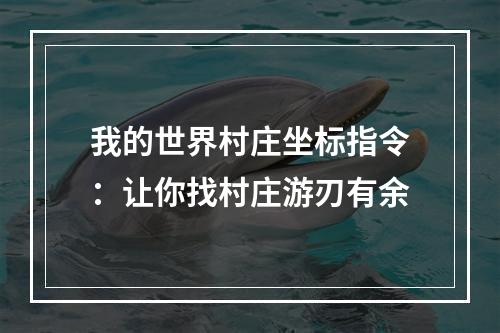 我的世界村庄坐标指令：让你找村庄游刃有余